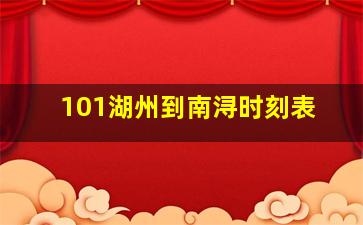 101湖州到南浔时刻表